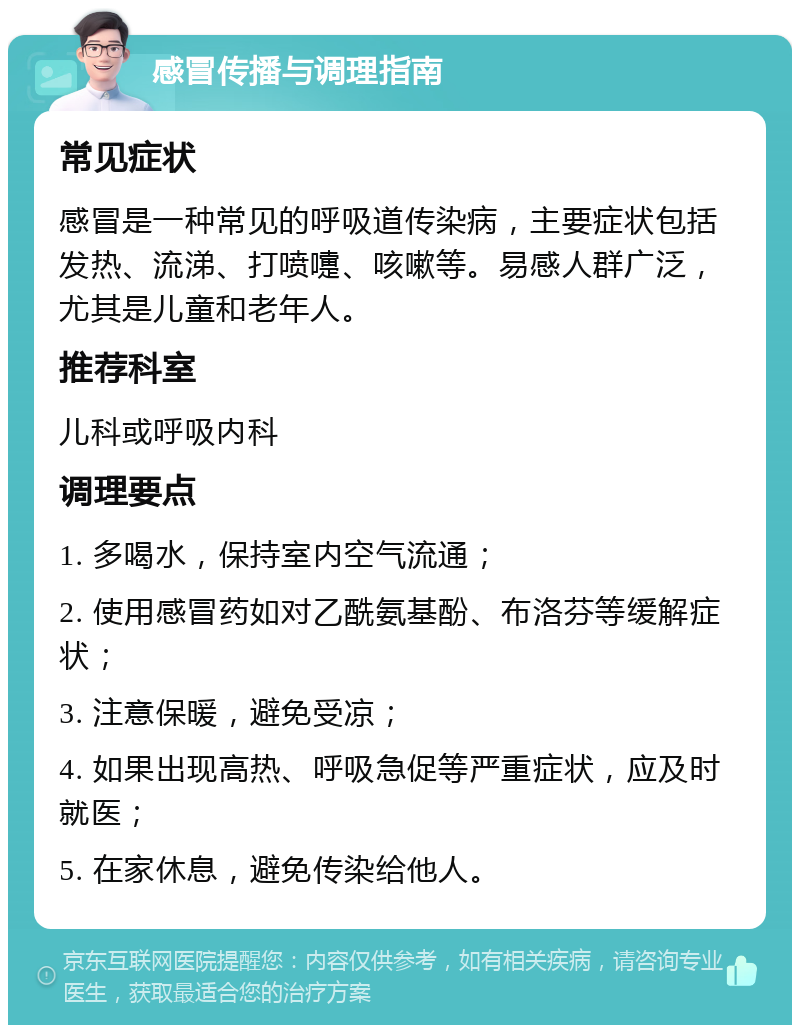 感冒传播与调理指南

常见症状

感冒是一种常见的呼吸道传染病，主要症状包括发热、流涕、打喷嚏、咳嗽等。易感人群广泛，尤其是儿童和老年人。

推荐科室

儿科或呼吸内科

调理要点

1. 多喝水，保持室内空气流通；

2. 使用感冒药如对乙酰氨基酚、布洛芬等缓解症状；

3. 注意保暖，避免受凉；

4. 如果出现高热、呼吸急促等严重症状，应及时就医；

5. 在家休息，避免传染给他人。

京东互联网医院提醒您：内容仅供参考，如有相关疾病，请咨询专业医生，获取最适合您的治疗方案